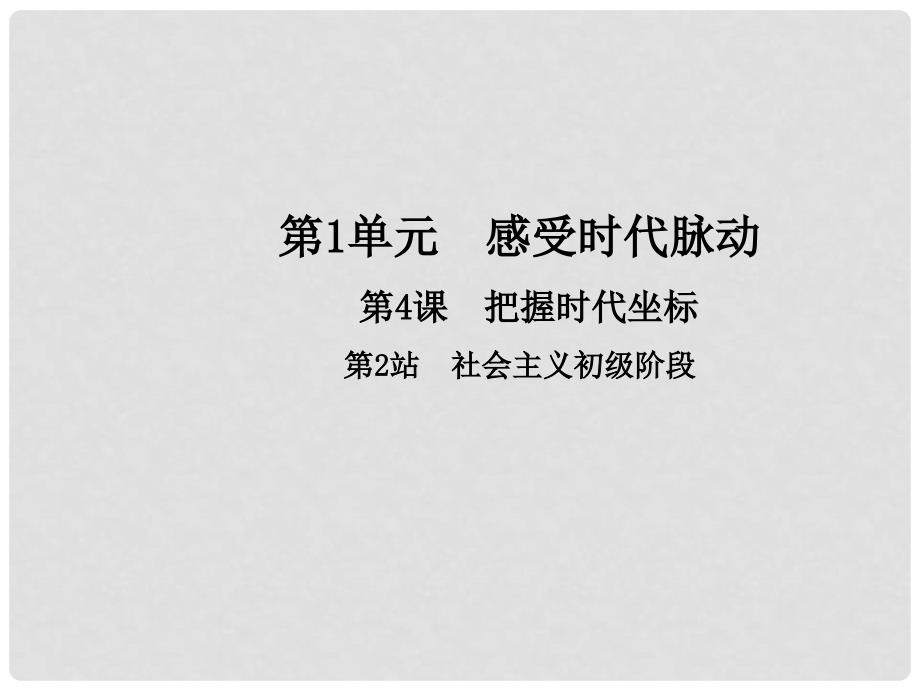 第1单元　感受时代脉动

第4课　把握时代坐标

第2站　社会主义初级阶段